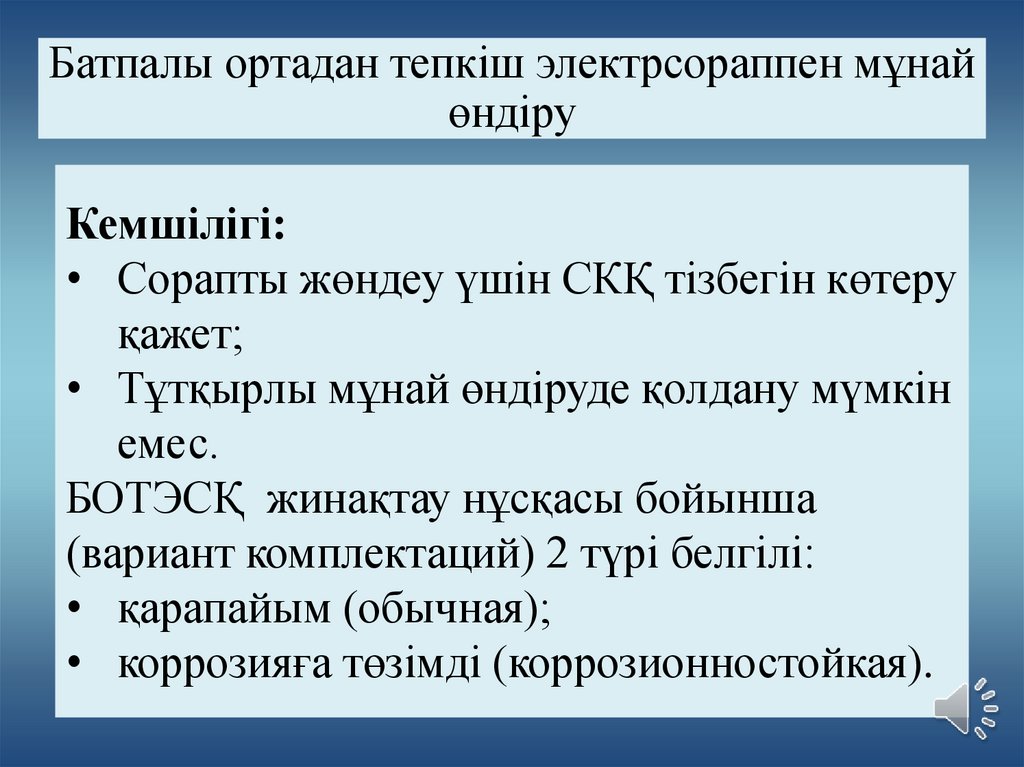 Батпалы ортадан тепкіш электрсораппен мұнай өндіру

Кемшілігі:
• Сорапты жөндеу үшін СКҚ тізбегін көтеру қажет;
• Тұтқырлы мұнай өндіруде қолдану мүмкін емес.
БОТЭСҚ жинақтау нұсқасы бойынша (вариант комплектаций) 2 түрі белгілі:
• қарапайым (обычная);
• коррозияға төзімді (коррозионностойкая).